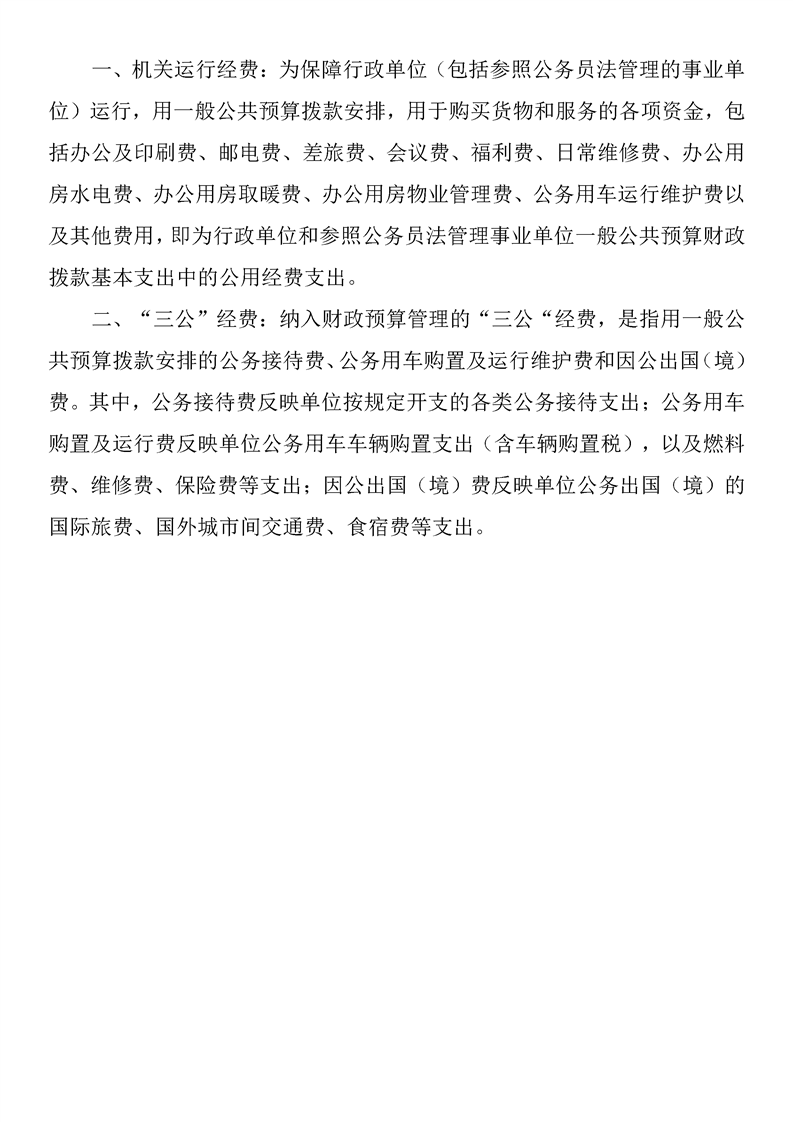 一、机关运行经费：为保障行政单位（包括参照公务员法管理的事业单位）运行，用一般公共预算拨款安排，用于购买货物和服务的各项资金，包括办公及印刷费、邮电费、差旅费、会议费、福利费、日常维修费、办公用房水电费、办公用房取暖费、办公用房物业管理费、公务用车运行维护费以及其他费用，即为行政单位和参照公务员法管理事业单位一般公共预算财政拨款基本支出中的公用经费支出。

二、“三公”经费：纳入财政预算管理的“三公“经费，是指用一般公共预算拨款安排的公务接待费、公务用车购置及运行维护费和因公出国（境）费。其中，公务接待费反映单位按规定开支的各类公务接待支出；公务用车购置及运行费反映单位公务用车车辆购置支出（含车辆购置税），以及燃料费、维修费、保险费等支出；因公出国（境）费反映单位公务出国（境）的国际旅费、国外城市间交通费、食宿费等支出。